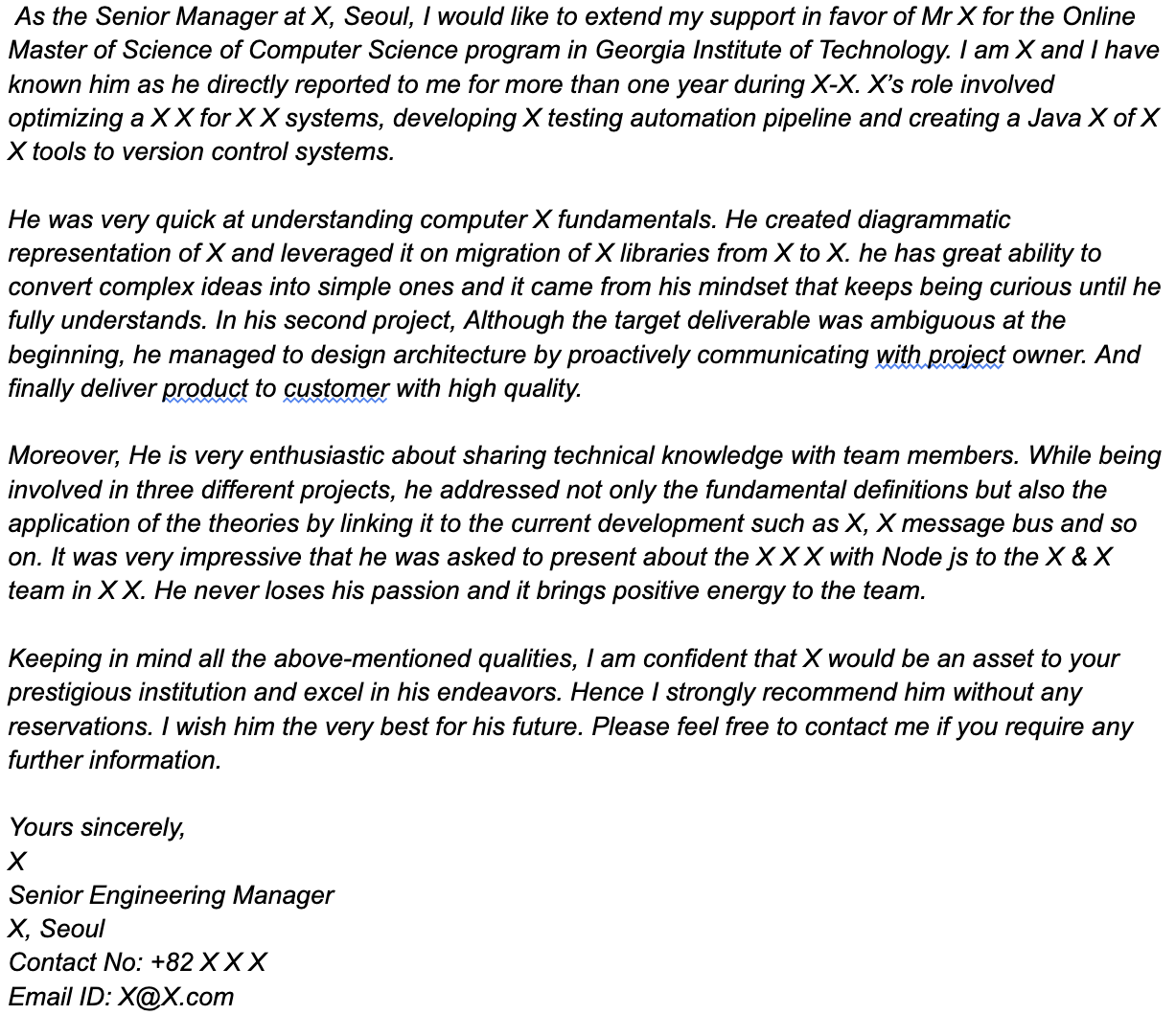 As the Senior Manager at X, Seoul, I would like to extend my support in favor of Mr X for the Online Master of Science of Computer Science program in Georgia Institute of Technology. I am X and I have known him as he directly reported to me for more than one year during X-X. X's role involved optimizing a X X for X X systems, developing X testing automation pipeline and creating a Java X of X X tools to version control systems.

He was very quick at understanding computer X fundamentals. He created diagrammatic representation of X and leveraged it on migration of X libraries from X to X. he has great ability to convert complex ideas into simple ones and it came from his mindset that keeps being curious until he fully understands. In his second project, Although the target deliverable was ambiguous at the beginning, he managed to design architecture by proactively communicating with project owner. And finally deliver product to customer with high quality.

Moreover, He is very enthusiastic about sharing technical knowledge with team members. While being involved in three different projects, he addressed not only the fundamental definitions but also the application of the theories by linking it to the current development such as X, X message bus and so on. It was very impressive that he was asked to present about the X X X with Node js to the X & X team in X X. He never loses his passion and it brings positive energy to the team.

Keeping in mind all the above-mentioned qualities, I am confident that X would be an asset to your prestigious institution and excel in his endeavors. Hence I strongly recommend him without any reservations. I wish him the very best for his future. Please feel free to contact me if you require any further information.

Yours sincerely,
X
Senior Engineering Manager
X, Seoul
Contact No: +82 X X X
Email ID: X@X.com